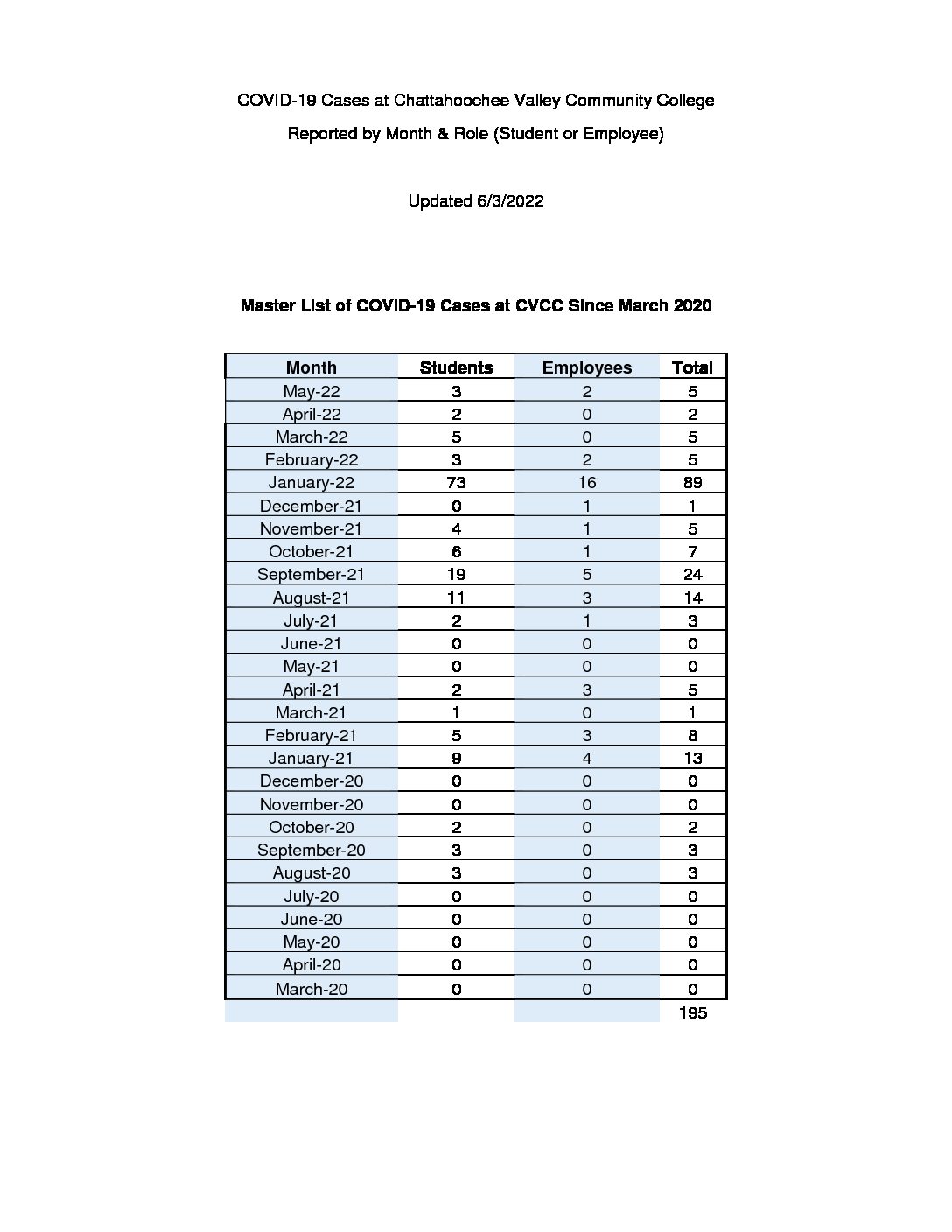 COVID-19 Cases at Chattahoochee Valley Community College

Reported by Month & Role (Student or Employee)

Updated 6/3/2022

Master List of COVID-19 Cases at CVCC Since March 2020

| Month | Students | Employees | Total |
|---|---|---|---|
| May-22 | 3 | 2 | 5 |
| April-22 | 2 | 0 | 2 |
| March-22 | 5 | 0 | 5 |
| February-22 | 3 | 2 | 5 |
| January-22 | 73 | 16 | 89 |
| December-21 | 0 | 1 | 1 |
| November-21 | 4 | 1 | 5 |
| October-21 | 6 | 1 | 7 |
| September-21 | 19 | 5 | 24 |
| August-21 | 11 | 3 | 14 |
| July-21 | 2 | 1 | 3 |
| June-21 | 0 | 0 | 0 |
| May-21 | 0 | 0 | 0 |
| April-21 | 2 | 3 | 5 |
| March-21 | 1 | 0 | 1 |
| February-21 | 5 | 3 | 8 |
| January-21 | 9 | 4 | 13 |
| December-20 | 0 | 0 | 0 |
| November-20 | 0 | 0 | 0 |
| October-20 | 2 | 0 | 2 |
| September-20 | 3 | 0 | 3 |
| August-20 | 3 | 0 | 3 |
| July-20 | 0 | 0 | 0 |
| June-20 | 0 | 0 | 0 |
| May-20 | 0 | 0 | 0 |
| April-20 | 0 | 0 | 0 |
| March-20 | 0 | 0 | 0 |
| | | | 195 |